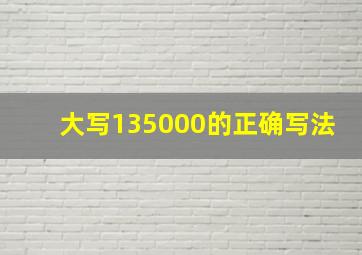 大写135000的正确写法